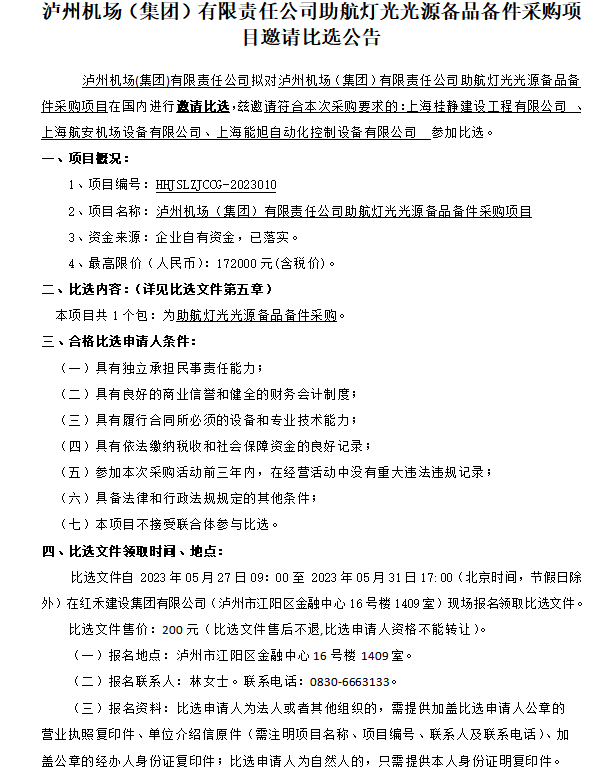 泸州机场（集团）有限责任公司助航灯光光源备品备件采购项目邀请比选公告

泸州机场(集团)有限责任公司拟对泸州机场（集团）有限责任公司助航灯光光源备品备件采购项目在国内进行邀请比选，兹邀请符合本次采购要求的：上海桂静建设工程有限公司 、上海航安机场设备有限公司、上海能旭自动化控制设备有限公司 参加比选。

一、项目概况：

1、项目编号：HHJSLZJCCG-2023010

2、项目名称：泸州机场（集团）有限责任公司助航灯光光源备品备件采购项目

3、资金来源：企业自有资金，已落实。

4、最高限价（人民币）：172000 元(含税价)。

二、比选内容：（详见比选文件第五章）

本项目共 1 个包：为助航灯光光源备品备件采购。

三、合格比选申请人条件：

（一）具有独立承担民事责任能力；

（二）具有良好的商业信誉和健全的财务会计制度；

（三）具有履行合同所必须的设备和专业技术能力；

（四）具有依法缴纳税收和社会保障资金的良好记录；

（五）参加本次采购活动前三年内，在经营活动中没有重大违法违规记录；

（六）具备法律和行政法规规定的其他条件；

（七）本项目不接受联合体参与比选。

四、比选文件领取时间、地点：

比选文件自 2023 年 05 月 27 日 09：00 至 2023 年 05 月 31 日 17：00（北京时间，节假日除外）在红禾建设集团有限公司（泸州市江阳区金融中心 16 号楼 1409 室）现场报名领取比选文件。

比选文件售价：200 元（比选文件售后不退,比选申请人资格不能转让）。

（一）报名地点：泸州市江阳区金融中心 16 号楼 1409 室。

（二）报名联系人：林女士。联系电话：0830-6663133。

（三）报名资料：比选申请人为法人或者其他组织的，需提供加盖比选申请人公章的营业执照复印件、单位介绍信原件（需注明项目名称、项目编号、联系人及联系电话）、加盖公章的经办人身份证复印件；比选申请人为自然人的，只需提供本人身份证明复印件。